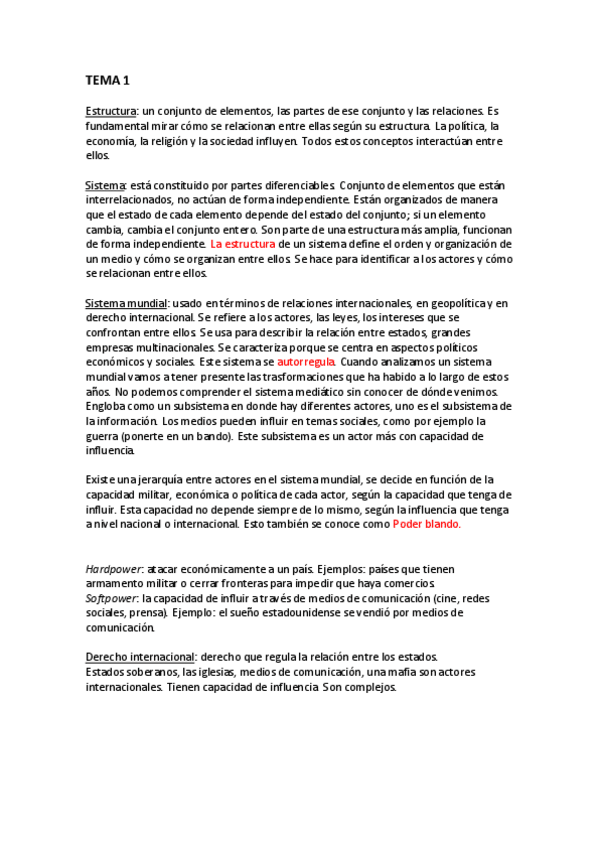 TEMA 1

Estructura: un conjunto de elementos, las partes de ese conjunto y las relaciones. Es fundamental mirar cómo se relacionan entre ellas según su estructura. La política, la economía, la religión y la sociedad influyen. Todos estos conceptos interactúan entre ellos.

Sistema: está constituido por partes diferenciables. Conjunto de elementos que están interrelacionados, no actúan de forma independiente. Están organizados de manera que el estado de cada elemento depende del estado del conjunto; si un elemento cambia, cambia el conjunto entero. Son parte de una estructura más amplia, funcionan de forma independiente. La estructura de un sistema define el orden y organización de un medio y cómo se organizan entre ellos. Se hace para identificar a los actores y cómo se relacionan entre ellos.

Sistema mundial: usado en términos de relaciones internacionales, en geopolítica y en derecho internacional. Se refiere a los actores, las leyes, los intereses que se confrontan entre ellos. Se usa para describir la relación entre estados, grandes empresas multinacionales. Se caracteriza porque se centra en aspectos políticos económicos y sociales. Este sistema se autorregula. Cuando analizamos un sistema mundial vamos a tener presente las trasformaciones que ha habido a lo largo de estos años. No podemos comprender el sistema mediático sin conocer de dónde venimos. Engloba como un subsistema en donde hay diferentes actores, uno es el subsistema de la información. Los medios pueden influir en temas sociales, como por ejemplo la guerra (ponerte en un bando). Este subsistema es un actor más con capacidad de influencia.

Existe una jerarquía entre actores en el sistema mundial, se decide en función de la capacidad militar, económica o política de cada actor, según la capacidad que tenga de influir. Esta capacidad no depende siempre de lo mismo, según la influencia que tenga a nivel nacional o internacional. Esto también se conoce como Poder blando.

Hardpower: atacar económicamente a un país. Ejemplos: países que tienen armamento militar o cerrar fronteras para impedir que haya comercios.
Softpower: la capacidad de influir a través de medios de comunicación (cine, redes sociales, prensa). Ejemplo: el sueño estadounidense se vendió por medios de comunicación.

Derecho internacional: derecho que regula la relación entre los estados.
Estados soberanos, las iglesias, medios de comunicación, una mafia son actores internacionales. Tienen capacidad de influencia. Son complejos.